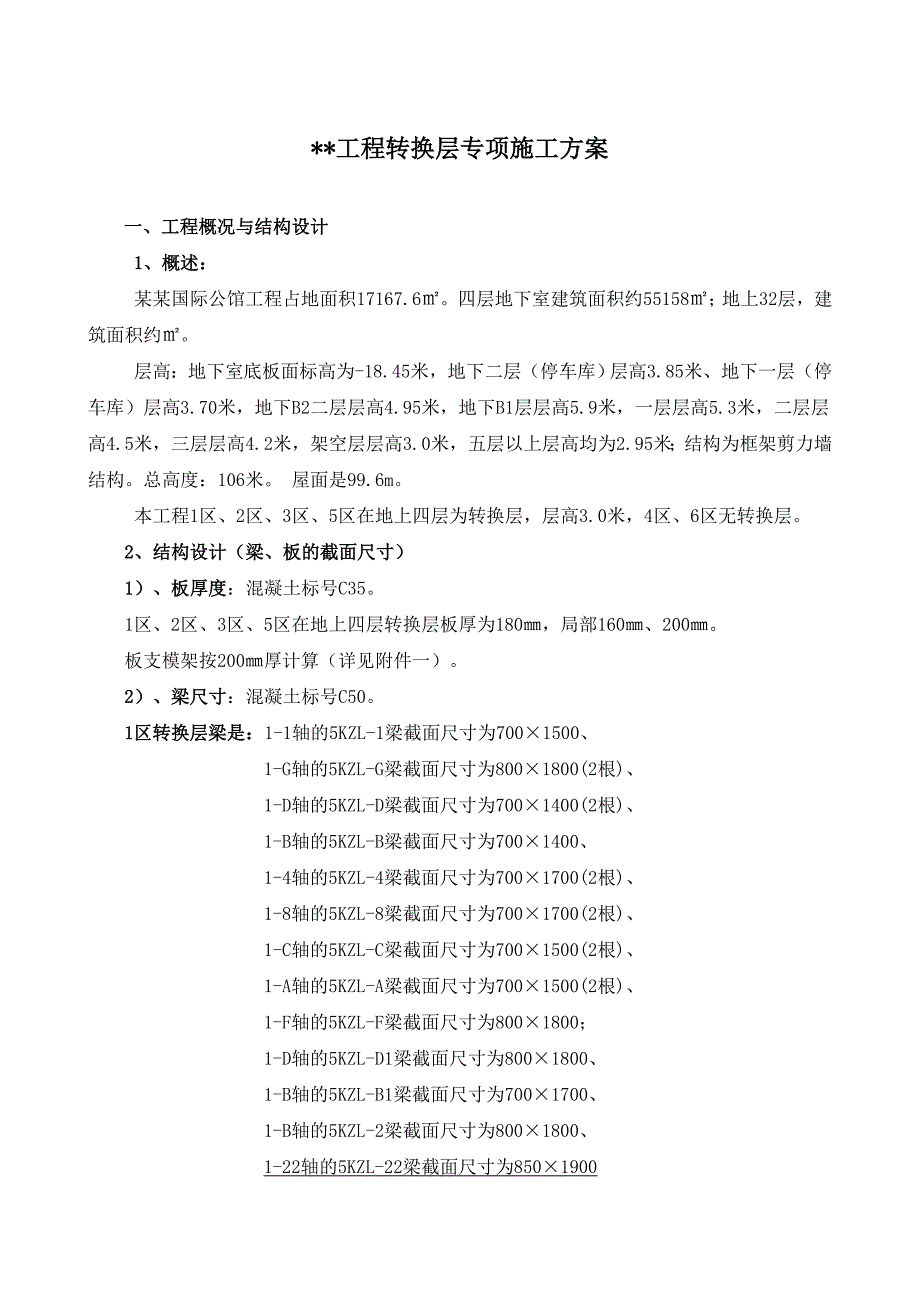 **工程转换层专项施工方案

一、工程概况与结构设计

1、概述：

某某国际公馆工程占地面积17167.6㎡。四层地下室建筑面积约55158㎡；地上32层，建筑面积约㎡。

层高：地下室底板面标高为-18.45米，地下二层（停车库）层高3.85米、地下一层（停车库）层高3.70米，地下B2二层层高4.95米，地下B1层层高5.9米，一层层高5.3米，二层层高4.5米，三层层高4.2米，架空层层高3.0米，五层以上层高均为2.95米；结构为框架剪力墙结构。总高度：106米。 屋面是99.6m。

本工程1区、2区、3区、5区在地上四层为转换层，层高3.0米，4区、6区无转换层。

2、结构设计（梁、板的截面尺寸）

1）、板厚度：混凝土标号C35。

1区、2区、3区、5区在地上四层转换层板厚为180mm，局部160mm、200mm。

板支模架按200mm厚计算（详见附件一）。

2）、梁尺寸：混凝土标号C50。

1区转换层梁是：1-1轴的5KZL-1梁截面尺寸为700×1500、
1-G轴的5KZL-G梁截面尺寸为800×1800(2根)、
1-D轴的5KZL-D梁截面尺寸为700×1400(2根)、
1-B轴的5KZL-B梁截面尺寸为700×1400、
1-4轴的5KZL-4梁截面尺寸为700×1700(2根)、
1-8轴的5KZL-8梁截面尺寸为700×1700(2根)、
1-C轴的5KZL-C梁截面尺寸为700×1500(2根)、
1-A轴的5KZL-A梁截面尺寸为700×1500(2根)、
1-F轴的5KZL-F梁截面尺寸为800×1800；
1-D轴的5KZL-D1梁截面尺寸为800×1800、
1-B轴的5KZL-B1梁截面尺寸为700×1700、
1-B轴的5KZL-2梁截面尺寸为800×1800、
1-22轴的5KZL-22梁截面尺寸为850×1900